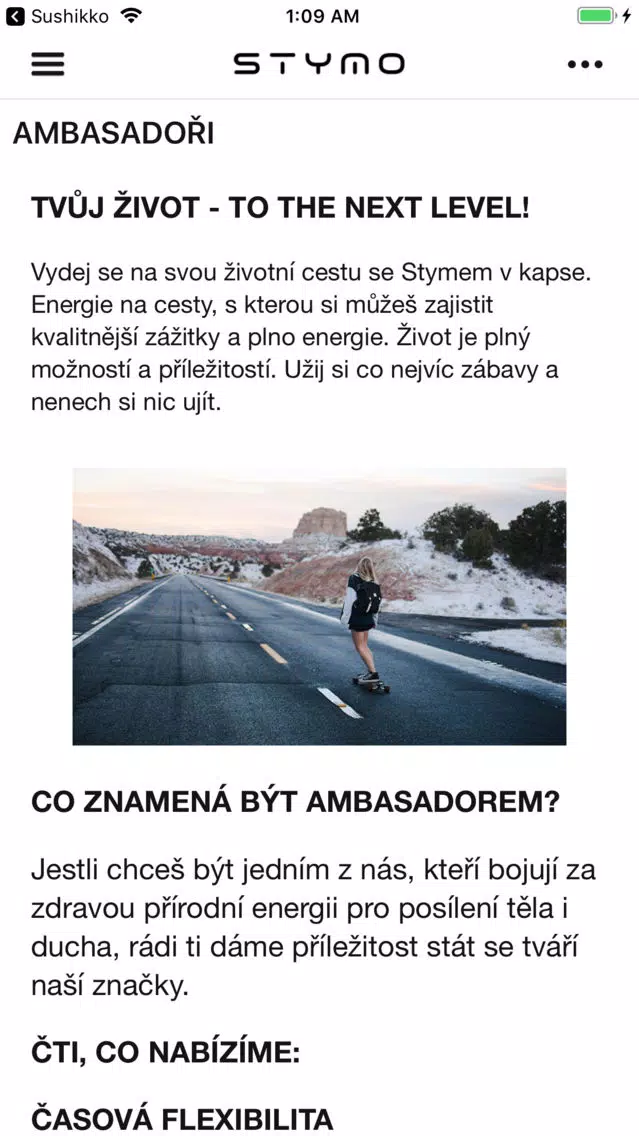 Sushikko 1:09 AM

STYMO

AMBASADOŘI

TVŮJ ŽIVOT - TO THE NEXT LEVEL!

Vydej se na svou životní cestu se Stymem v kapse. Energie na cesty, s kterou si můžeš zajistit kvalitnější zážitky a plno energie. Život je plný možností a příležitostí. Užij si co nejvíc zábavy a nenech si nic ujít.

CO ZNAMENÁ BÝT AMBASADOREM?

Jestli chceš být jedním z nás, kteří bojují za zdravou přírodní energii pro posílení těla i ducha, rádi ti dáme příležitost stát se tváří naší značky.

ČTI, CO NABÍZÍME:

ČASOVÁ FLEXIBILITA